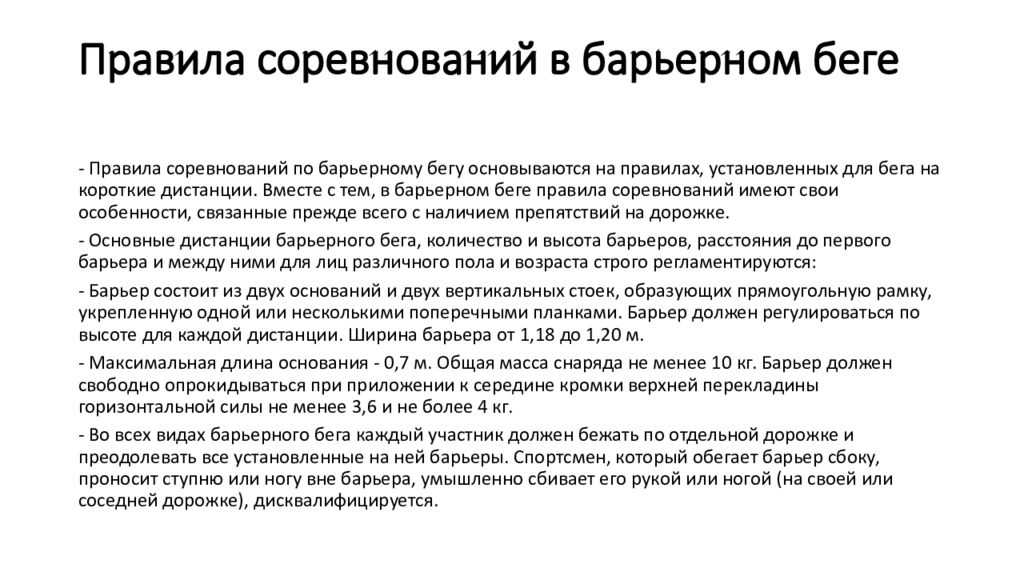 Правила соревнований в барьерном беге

- Правила соревнований по барьерному бегу основываются на правилах, установленных для бега на короткие дистанции. Вместе с тем, в барьерном беге правила соревнований имеют свои особенности, связанные прежде всего с наличием препятствий на дорожке.

- Основные дистанции барьерного бега, количество и высота барьеров, расстояния до первого барьера и между ними для лиц различного пола и возраста строго регламентируются:

- Барьер состоит из двух оснований и двух вертикальных стоек, образующих прямоугольную рамку, укрепленную одной или несколькими поперечными планками. Барьер должен регулироваться по высоте для каждой дистанции. Ширина барьера от 1,18 до 1,20 м.

- Максимальная длина основания - 0,7 м. Общая масса снаряда не менее 10 кг. Барьер должен свободно опрокидываться при приложении к середине кромки верхней перекладины горизонтальной силы не менее 3,6 и не более 4 кг.

- Во всех видах барьерного бега каждый участник должен бежать по отдельной дорожке и преодолевать все установленные на ней барьеры. Спортсмен, который обегает барьер сбоку, проносит ступню или ногу вне барьера, умышленно сбивает его рукой или ногой (на своей или соседней дорожке), дисквалифицируется.